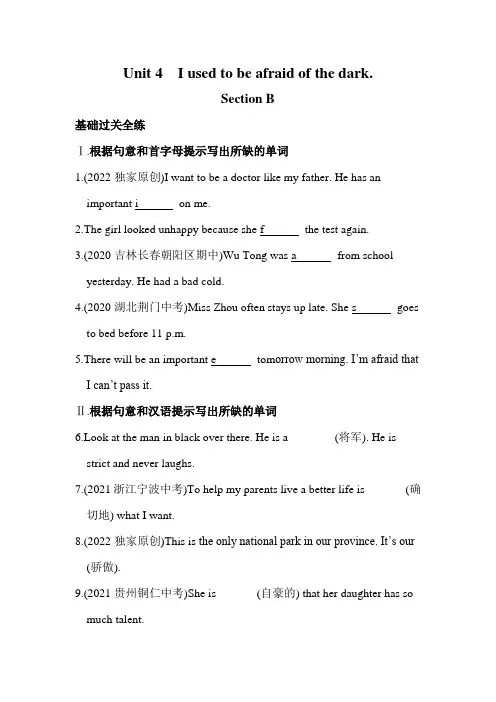 Unit 4 I used to be afraid of the dark.

Section B

基础过关全练

Ⅰ.根据句意和首字母提示写出所缺的单词

1.(2022 独家原创)I want to be a doctor like my father. He has an important i______ on me.

2.The girl looked unhappy because she f______ the test again.

3.(2020 吉林长春朝阳区期中)Wu Tong was a______ from school yesterday. He had a bad cold.

4.(2020 湖北荆门中考)Miss Zhou often stays up late. She s______ goes to bed before 11 p.m.

5.There will be an important e______ tomorrow morning. I'm afraid that I can't pass it.

Ⅱ.根据句意和汉语提示写出所缺的单词

6.Look at the man in black over there. He is a ______ (将军). He is strict and never laughs.

7.(2021 浙江宁波中考)To help my parents live a better life is ______ (确切地) what I want.

8.(2022 独家原创)This is the only national park in our province. It's our ______ (骄傲).

9.(2021 贵州铜仁中考)She is ______ (自豪的) that her daughter has so much talent.